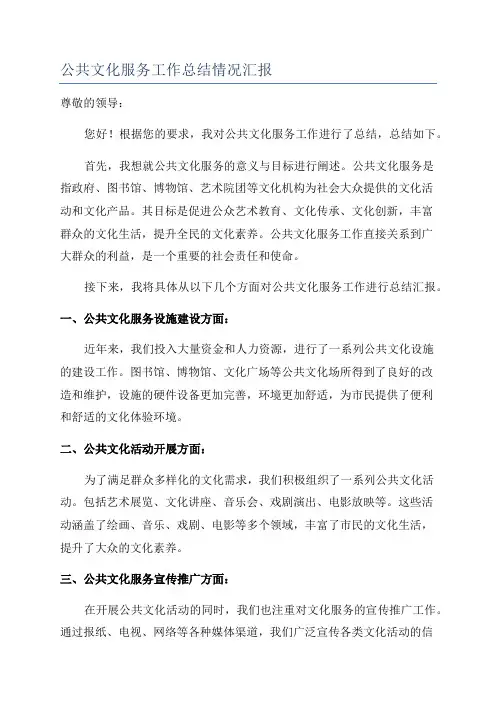 公共文化服务工作总结情况汇报

尊敬的领导：

您好！根据您的要求，我对公共文化服务工作进行了总结，总结如下。

首先，我想就公共文化服务的意义与目标进行阐述。公共文化服务是指政府、图书馆、博物馆、艺术院团等文化机构为社会大众提供的文化活动和文化产品。其目标是促进公众艺术教育、文化传承、文化创新，丰富群众的文化生活，提升全民的文化素养。公共文化服务工作直接关系到广大群众的利益，是一个重要的社会责任和使命。

接下来，我将具体从以下几个方面对公共文化服务工作进行总结汇报。

一、公共文化服务设施建设方面：

近年来，我们投入大量资金和人力资源，进行了一系列公共文化设施的建设工作。图书馆、博物馆、文化广场等公共文化场所得到了良好的改造和维护，设施的硬件设备更加完善，环境更加舒适，为市民提供了便利和舒适的文化体验环境。

二、公共文化活动开展方面：

为了满足群众多样化的文化需求，我们积极组织了一系列公共文化活动。包括艺术展览、文化讲座、音乐会、戏剧演出、电影放映等。这些活动涵盖了绘画、音乐、戏剧、电影等多个领域，丰富了市民的文化生活，提升了大众的文化素养。

三、公共文化服务宣传推广方面：

在开展公共文化活动的同时，我们也注重对文化服务的宣传推广工作。通过报纸、电视、网络等各种媒体渠道，我们广泛宣传各类文化活动的信